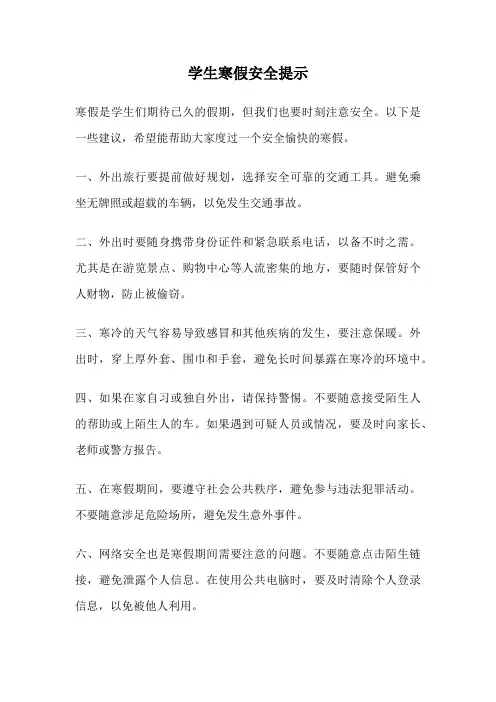 学生寒假安全提示

寒假是学生们期待已久的假期，但我们也要时刻注意安全。以下是一些建议，希望能帮助大家度过一个安全愉快的寒假。

一、外出旅行要提前做好规划，选择安全可靠的交通工具。避免乘坐无牌照或超载的车辆，以免发生交通事故。

二、外出时要随身携带身份证件和紧急联系电话，以备不时之需。尤其是在游览景点、购物中心等人流密集的地方，要随时保管好个人财物，防止被偷窃。

三、寒冷的天气容易导致感冒和其他疾病的发生，要注意保暖。外出时，穿上厚外套、围巾和手套，避免长时间暴露在寒冷的环境中。

四、如果在家自习或独自外出，请保持警惕。不要随意接受陌生人的帮助或上陌生人的车。如果遇到可疑人员或情况，要及时向家长、老师或警方报告。

五、在寒假期间，要遵守社会公共秩序，避免参与违法犯罪活动。不要随意涉足危险场所，避免发生意外事件。

六、网络安全也是寒假期间需要注意的问题。不要随意点击陌生链接，避免泄露个人信息。在使用公共电脑时，要及时清除个人登录信息，以免被他人利用。